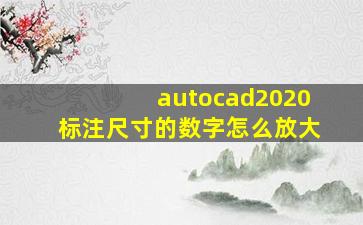 autocad2020
标注尺寸的数字怎么放大